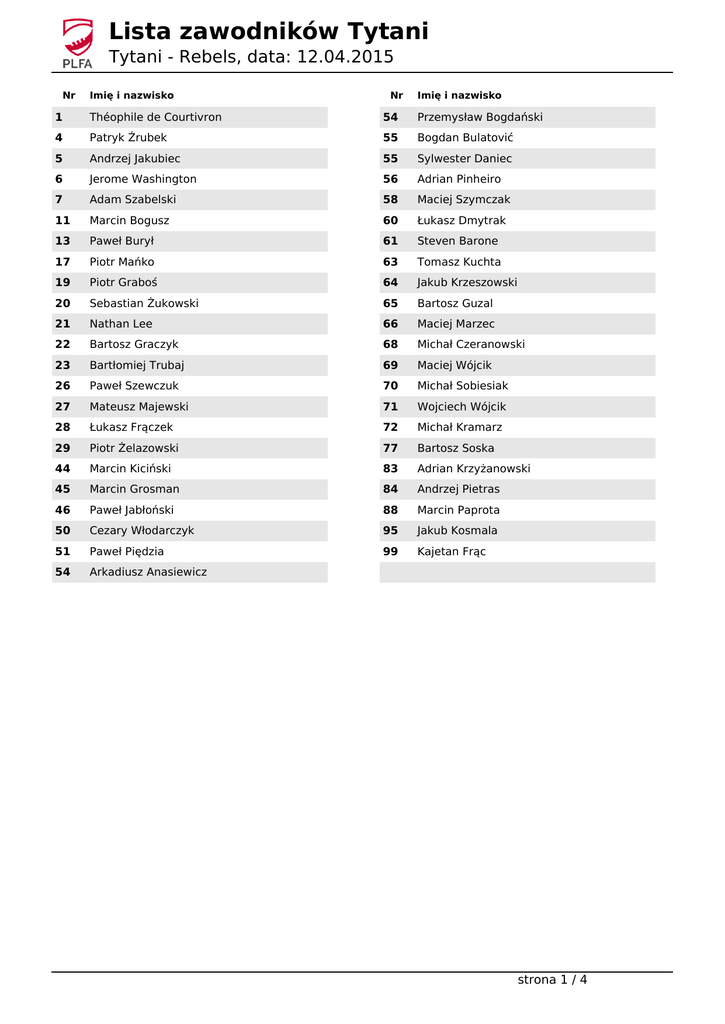 PLFA

Lista zawodników Tytani
Tytani - Rebels, data: 12.04.2015

| Nr | Imię i nazwisko |
|---|---|
| 1 | Théophile de Courtivron |
| 4 | Patryk Żrubek |
| 5 | Andrzej Jakubiec |
| 6 | Jerome Washington |
| 7 | Adam Szabelski |
| 11 | Marcin Bogusz |
| 13 | Paweł Burył |
| 17 | Piotr Mańko |
| 19 | Piotr Graboś |
| 20 | Sebastian Żukowski |
| 21 | Nathan Lee |
| 22 | Bartosz Graczyk |
| 23 | Bartłomiej Trubaj |
| 26 | Paweł Szewczuk |
| 27 | Mateusz Majewski |
| 28 | Łukasz Frączek |
| 29 | Piotr Żelazowski |
| 44 | Marcin Kiciński |
| 45 | Marcin Grosman |
| 46 | Paweł Jabłoński |
| 50 | Cezary Włodarczyk |
| 51 | Paweł Piędzia |
| 54 | Arkadiusz Anasiewicz |

| Nr | Imię i nazwisko |
|---|---|
| 54 | Przemysław Bogdański |
| 55 | Bogdan Bulatović |
| 55 | Sylwester Daniec |
| 56 | Adrian Pinheiro |
| 58 | Maciej Szymczak |
| 60 | Łukasz Dmytrak |
| 61 | Steven Barone |
| 63 | Tomasz Kuchta |
| 64 | Jakub Krzeszowski |
| 65 | Bartosz Guzal |
| 66 | Maciej Marzec |
| 68 | Michał Czeranowski |
| 69 | Maciej Wójcik |
| 70 | Michał Sobiesiak |
| 71 | Wojciech Wójcik |
| 72 | Michał Kramarz |
| 77 | Bartosz Soska |
| 83 | Adrian Krzyżanowski |
| 84 | Andrzej Pietras |
| 88 | Marcin Paprota |
| 95 | Jakub Kosmala |
| 99 | Kajetan Frąc |

strona 1 / 4